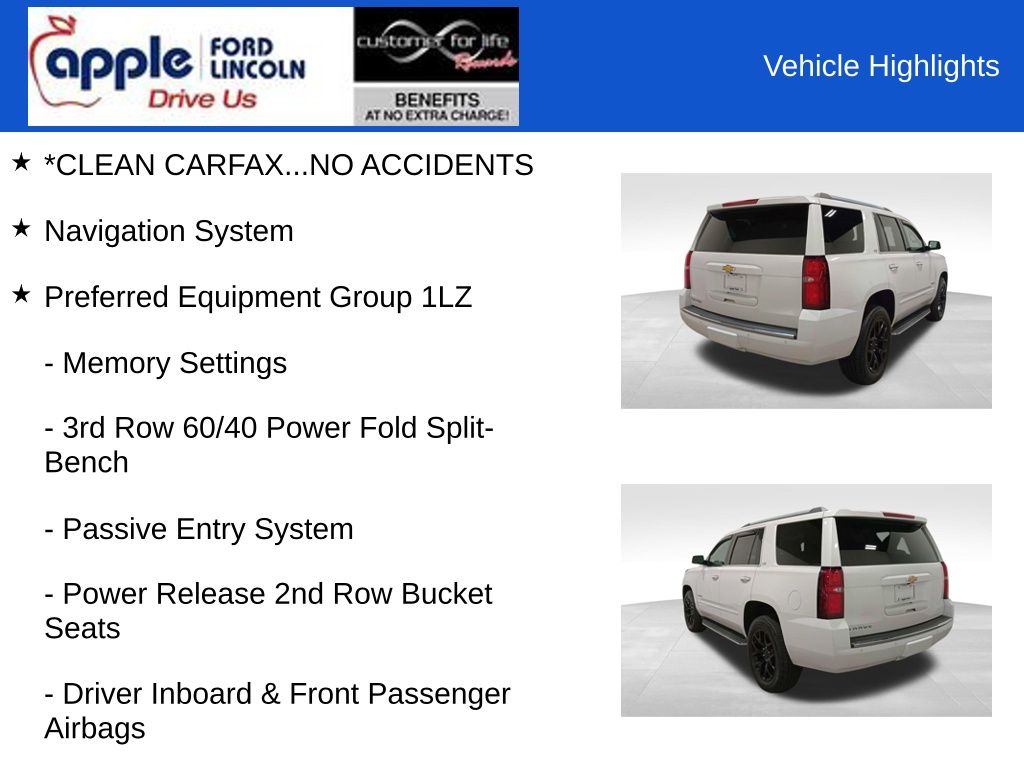 apple FORD LINCOLN
Drive Us

customer for life Rewards
BENEFITS
AT NO EXTRA CHARGE!

Vehicle Highlights

★ *CLEAN CARFAX...NO ACCIDENTS

★ Navigation System

★ Preferred Equipment Group 1LZ

- Memory Settings

- 3rd Row 60/40 Power Fold Split-Bench

- Passive Entry System

- Power Release 2nd Row Bucket Seats

- Driver Inboard & Front Passenger Airbags